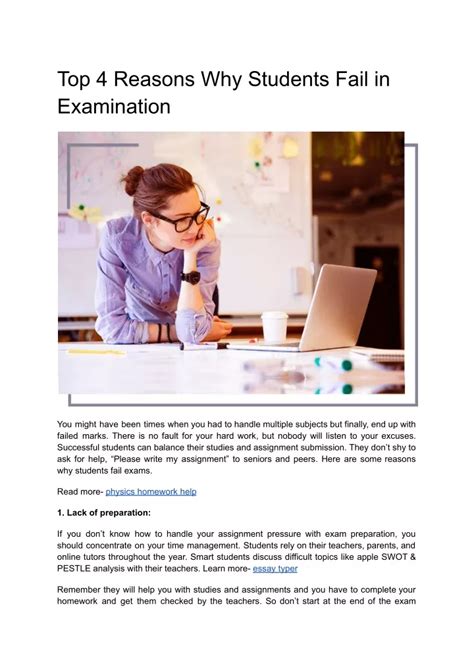 Top 4 Reasons Why Students Fail in Examination

You might have been times when you had to handle multiple subjects but finally, end up with failed marks. There is no fault for your hard work, but nobody will listen to your excuses. Successful students can balance their studies and assignment submission. They don't shy to ask for help, "Please write my assignment" to seniors and peers. Here are some reasons why students fail exams.

Read more- physics homework help

1. Lack of preparation:

If you don't know how to handle your assignment pressure with exam preparation, you should concentrate on your time management. Students rely on their teachers, parents, and online tutors throughout the year. Smart students discuss difficult topics like apple SWOT & PESTLE analysis with their teachers. Learn more- essay typer

Remember they will help you with studies and assignments and you have to complete your homework and get them checked by the teachers. So don't start at the end of the exam